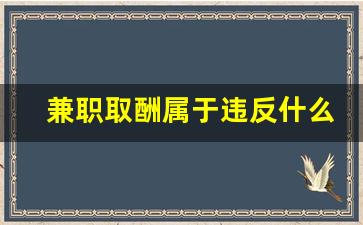 兼职取酬属于违反什么